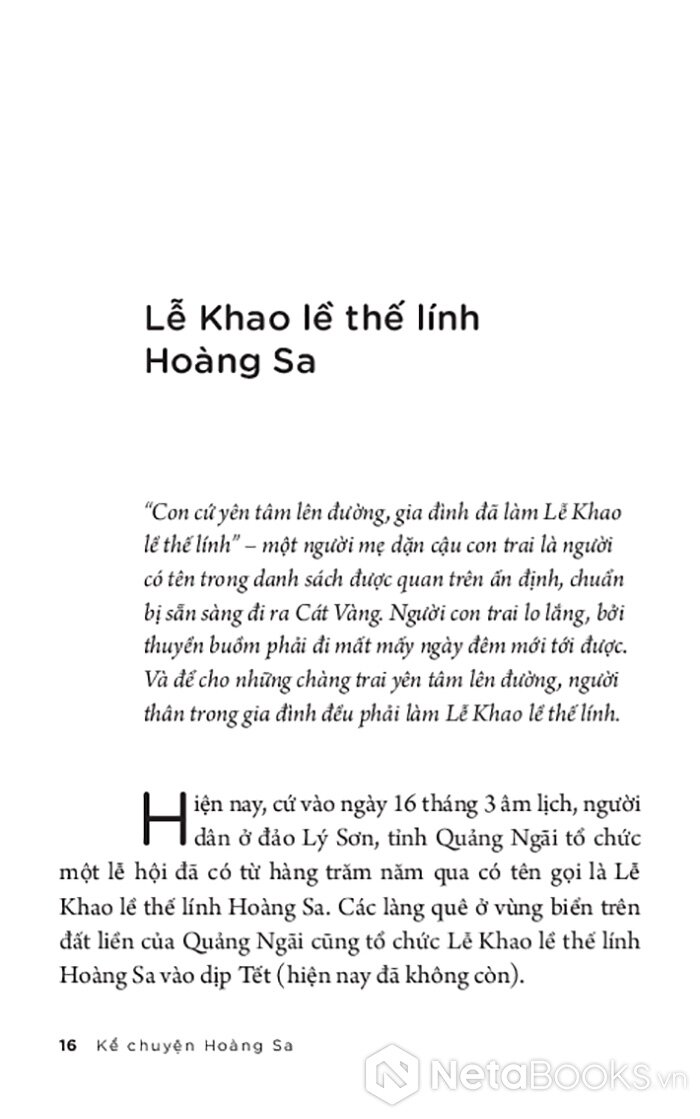 Lễ Khao lề thế lính Hoàng Sa

"Con cứ yên tâm lên đường, gia đình đã làm Lễ Khao lề thế lính" – một người mẹ dặn cậu con trai là người có tên trong danh sách được quan trên ấn định, chuẩn bị sẵn sàng đi ra Cát Vàng. Người con trai lo lắng, bởi thuyền buồm phải đi mất mấy ngày đêm mới tới được. Và để cho những chàng trai yên tâm lên đường, người thân trong gia đình đều phải làm Lễ Khao lề thế lính.

Hiện nay, cứ vào ngày 16 tháng 3 âm lịch, người dân ở đảo Lý Sơn, tỉnh Quảng Ngãi tổ chức một lễ hội đã có từ hàng trăm năm qua có tên gọi là Lễ Khao lề thế lính Hoàng Sa. Các làng quê ở vùng biển trên đất liền của Quảng Ngãi cũng tổ chức Lễ Khao lề thế lính Hoàng Sa vào dịp Tết (hiện nay đã không còn).

16 Kể chuyện Hoàng Sa

NetaBooks.vn